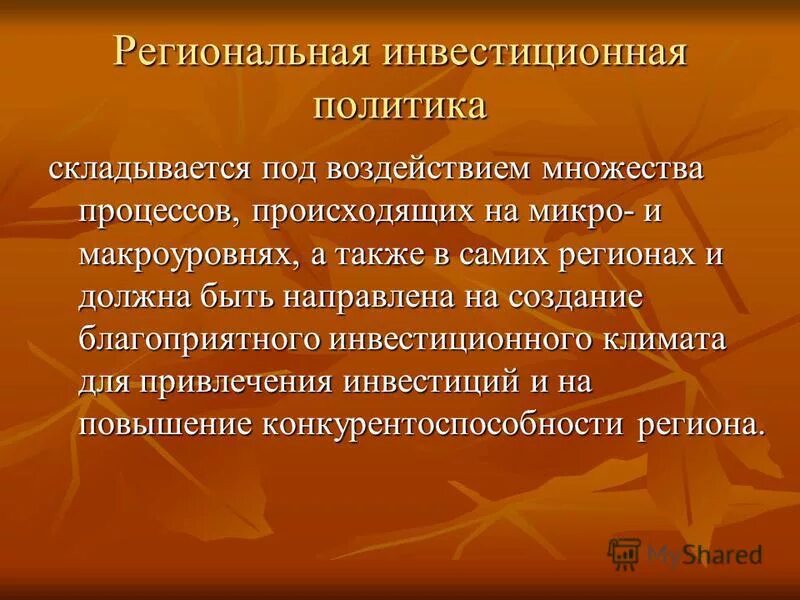 Региональная инвестиционная политика

складывается под воздействием множества процессов, происходящих на микро- и макроуровнях, а также в самих регионах и должна быть направлена на создание благоприятного инвестиционного климата для привлечения инвестиций и на повышение конкурентоспособности региона.

MyShared